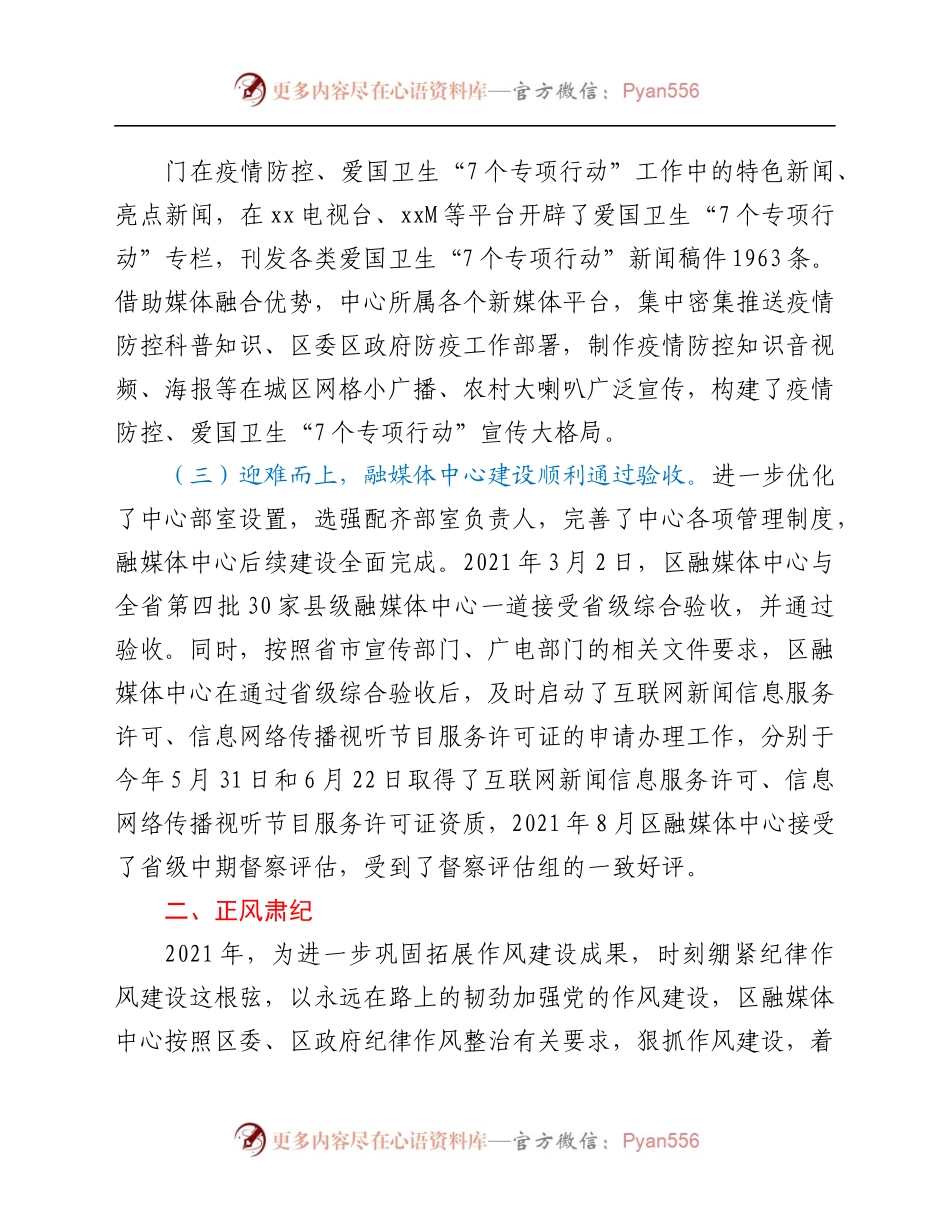 更多内容尽在心语资料库—官方微信：Pyan556

门在疫情防控、爱国卫生“7个专项行动”工作中的特色新闻、亮点新闻，在xx电视台、xxM等平台开辟了爱国卫生“7个专项行动”专栏，刊发各类爱国卫生“7个专项行动”新闻稿件1963条。借助媒体融合优势，中心所属各个新媒体平台，集中密集推送疫情防控科普知识、区委区政府防疫工作部署，制作疫情防控知识音视频、海报等在城区网格小广播、农村大喇叭广泛宣传，构建了疫情防控、爱国卫生“7个专项行动”宣传大格局。

（三）迎难而上，融媒体中心建设顺利通过验收。进一步优化了中心部室设置，选强配齐部室负责人，完善了中心各项管理制度，融媒体中心后续建设全面完成。2021年3月2日，区融媒体中心与全省第四批30家县级融媒体中心一道接受省级综合验收，并通过验收。同时，按照省市宣传部门、广电部门的相关文件要求，区融媒体中心在通过省级综合验收后，及时启动了互联网新闻信息服务许可、信息网络传播视听节目服务许可证的申请办理工作，分别于今年5月31日和6月22日取得了互联网新闻信息服务许可、信息网络传播视听节目服务许可证资质，2021年8月区融媒体中心接受了省级中期督察评估，受到了督察评估组的一致好评。

二、正风肃纪

2021年，为进一步巩固拓展作风建设成果，时刻绷紧纪律作风建设这根弦，以永远在路上的韧劲加强党的作风建设，区融媒体中心按照区委、区政府纪律作风整治有关要求，狠抓作风建设，着

更多内容尽在心语资料库—官方微信：Pyan556